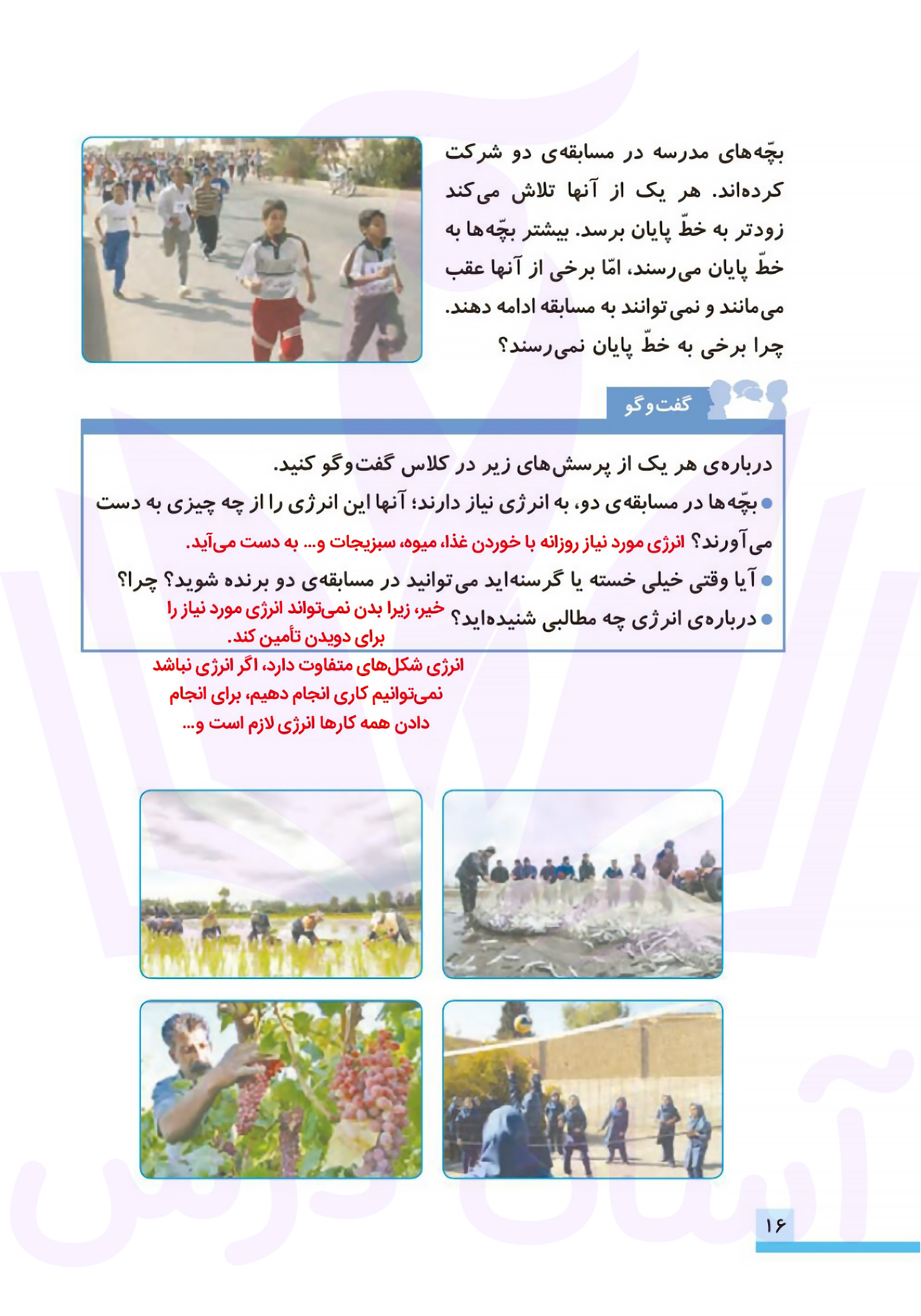 بچّه‌های مدرسه در مسابقه‌ی دو شرکت کرده‌اند. هر یک از آنها تلاش می‌کند زودتر به خطّ پایان برسد. بیشتر بچّه‌ها به خطّ پایان می‌رسند، امّا برخی از آنها عقب می‌مانند و نمی‌توانند به مسابقه ادامه دهند. چرا برخی به خطّ پایان نمی‌رسند؟

گفت‌وگو

درباره‌ی هر یک از پرسش‌های زیر در کلاس گفت‌وگو کنید.

• بچّه‌ها در مسابقه‌ی دو، به انرژی نیاز دارند؛ آنها این انرژی را از چه چیزی به دست می‌آورند؟ انرژی مورد نیاز روزانه با خوردن غذا، میوه، سبزیجات و... به دست می‌آید.

• آیا وقتی خیلی خسته یا گرسنه‌اید می‌توانید در مسابقه‌ی دو برنده شوید؟ چرا؟ خیر، زیرا بدن نمی‌تواند انرژی مورد نیاز را برای دویدن تأمین کند.

• درباره‌ی انرژی چه مطالبی شنیده‌اید؟

انرژی شکل‌های متفاوت دارد، اگر انرژی نباشد نمی‌توانیم کاری انجام دهیم، برای انجام دادن همه کارها انرژی لازم است و...

۱۶

آسان درس